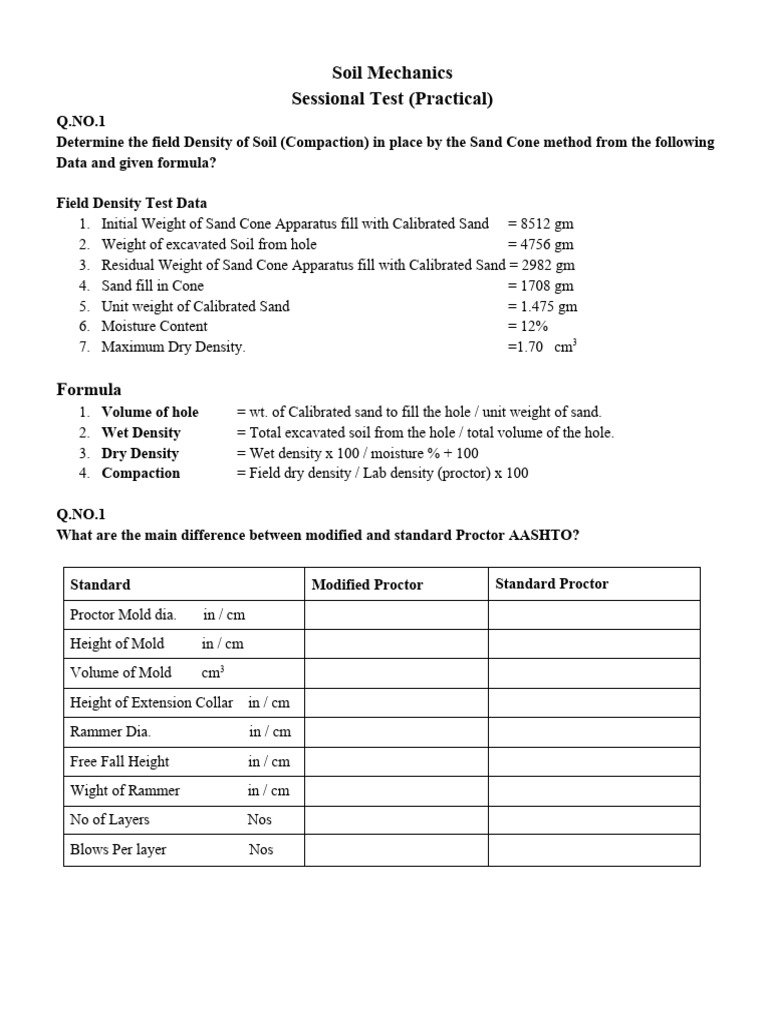 Soil Mechanics
Sessional Test (Practical)

Q.NO.1
Determine the field Density of Soil (Compaction) in place by the Sand Cone method from the following Data and given formula?

Field Density Test Data
1. Initial Weight of Sand Cone Apparatus fill with Calibrated Sand = 8512 gm
2. Weight of excavated Soil from hole = 4756 gm
3. Residual Weight of Sand Cone Apparatus fill with Calibrated Sand = 2982 gm
4. Sand fill in Cone = 1708 gm
5. Unit weight of Calibrated Sand = 1.475 gm
6. Moisture Content = 12%
7. Maximum Dry Density. =1.70 $cm^3$

Formula
1. Volume of hole = wt. of Calibrated sand to fill the hole / unit weight of sand.
2. Wet Density = Total excavated soil from the hole / total volume of the hole.
3. Dry Density = Wet density x 100 / moisture % + 100
4. Compaction = Field dry density / Lab density (proctor) x 100

Q.NO.1
What are the main difference between modified and standard Proctor AASHTO?

| Standard | Modified Proctor | Standard Proctor |
|---|---|---|
| Proctor Mold dia. in / cm | | |
| Height of Mold in / cm | | |
| Volume of Mold $cm^3$ | | |
| Height of Extension Collar in / cm | | |
| Rammer Dia. in / cm | | |
| Free Fall Height in / cm | | |
| Wight of Rammer in / cm | | |
| No of Layers Nos | | |
| Blows Per layer Nos | | |